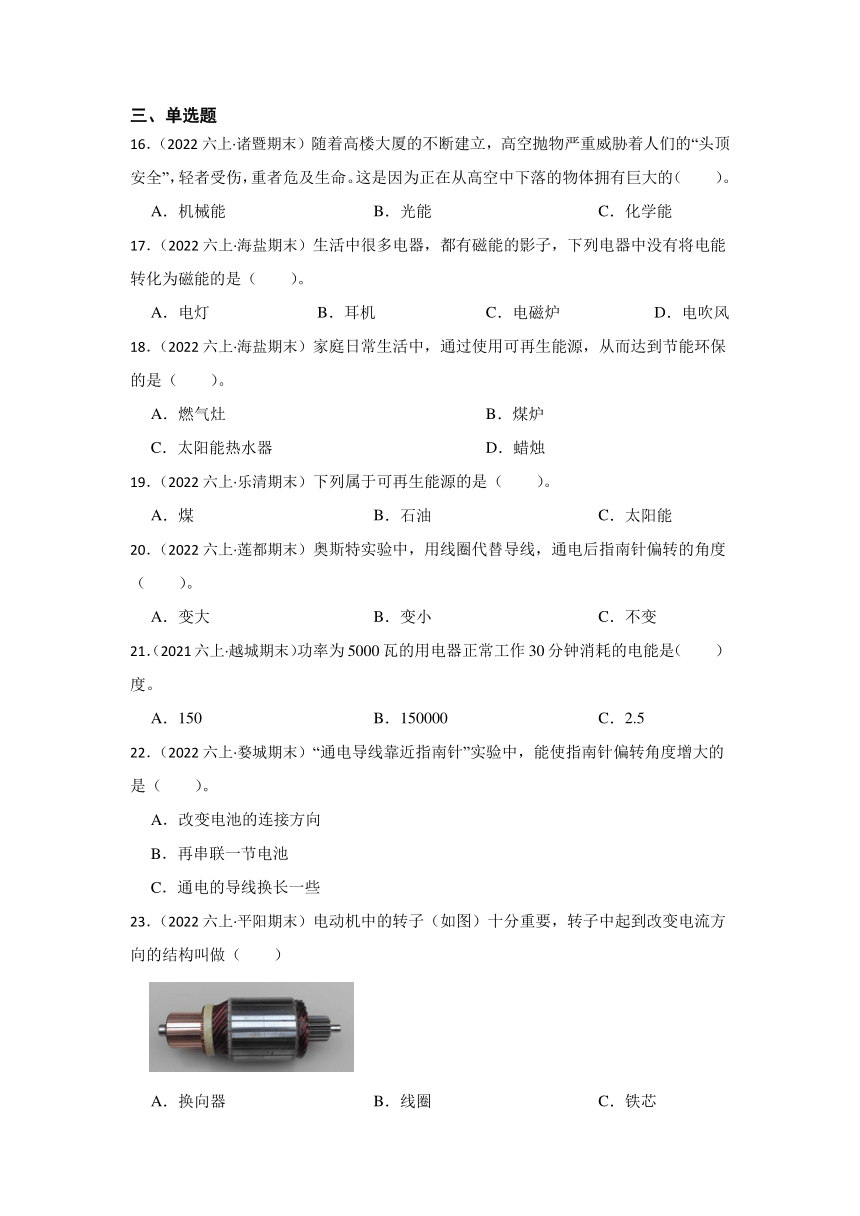 三、单选题

16.（2022 六上·诸暨期末）随着高楼大厦的不断建立，高空抛物严重威胁着人们的“头顶安全”，轻者受伤，重者危及生命。这是因为正在从高空中下落的物体拥有巨大的（　　）。

A．机械能　　B．光能　　C．化学能

17.（2022 六上·海盐期末）生活中很多电器，都有磁能的影子，下列电器中没有将电能转化为磁能的是（　　）。

A．电灯　　B．耳机　　C．电磁炉　　D．电吹风

18.（2022 六上·海盐期末）家庭日常生活中，通过使用可再生能源，从而达到节能环保的是（　　）。

A．燃气灶　　B．煤炉

C．太阳能热水器　　D．蜡烛

19.（2022 六上·乐清期末）下列属于可再生能源的是（　　）。

A．煤　　B．石油　　C．太阳能

20.（2022 六上·莲都期末）奥斯特实验中，用线圈代替导线，通电后指南针偏转的角度（　　）。

A．变大　　B．变小　　C．不变

21.（2021 六上·越城期末）功率为 5000 瓦的用电器正常工作 30 分钟消耗的电能是（　　）度。

A．150　　B．150000　　C．2.5

22.（2022 六上·婺城期末）“通电导线靠近指南针”实验中，能使指南针偏转角度增大的是（　　）。

A．改变电池的连接方向

B．再串联一节电池

C．通电的导线换长一些

23.（2022 六上·平阳期末）电动机中的转子（如图）十分重要，转子中起到改变电流方向的结构叫做（　　）

A．换向器　　B．线圈　　C．铁芯